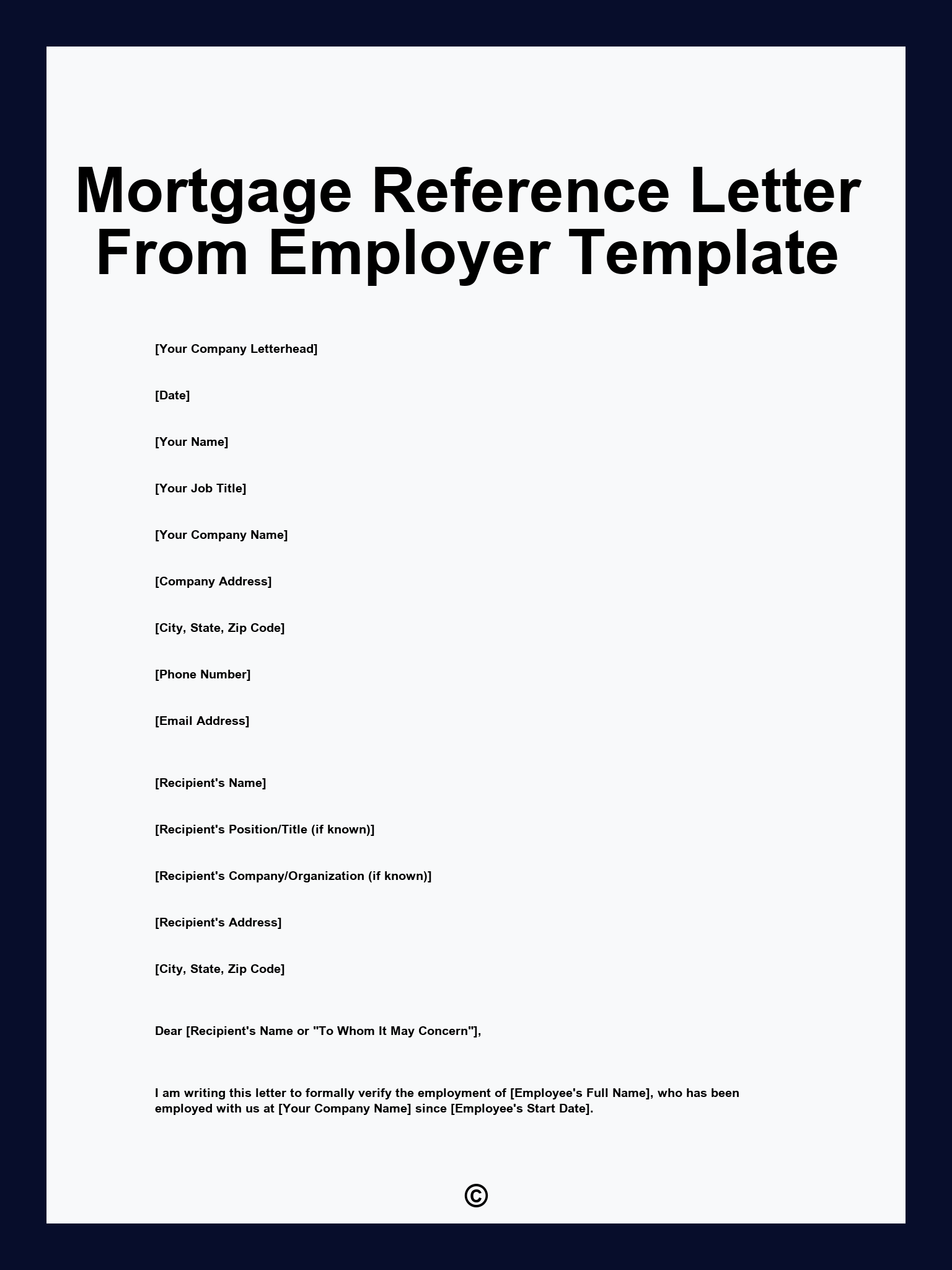 Mortgage Reference Letter From Employer Template

[Your Company Letterhead]

[Date]

[Your Name]

[Your Job Title]

[Your Company Name]

[Company Address]

[City, State, Zip Code]

[Phone Number]

[Email Address]

[Recipient's Name]

[Recipient's Position/Title (if known)]

[Recipient's Company/Organization (if known)]

[Recipient's Address]

[City, State, Zip Code]

Dear [Recipient's Name or "To Whom It May Concern"],

I am writing this letter to formally verify the employment of [Employee's Full Name], who has been employed with us at [Your Company Name] since [Employee's Start Date].

©